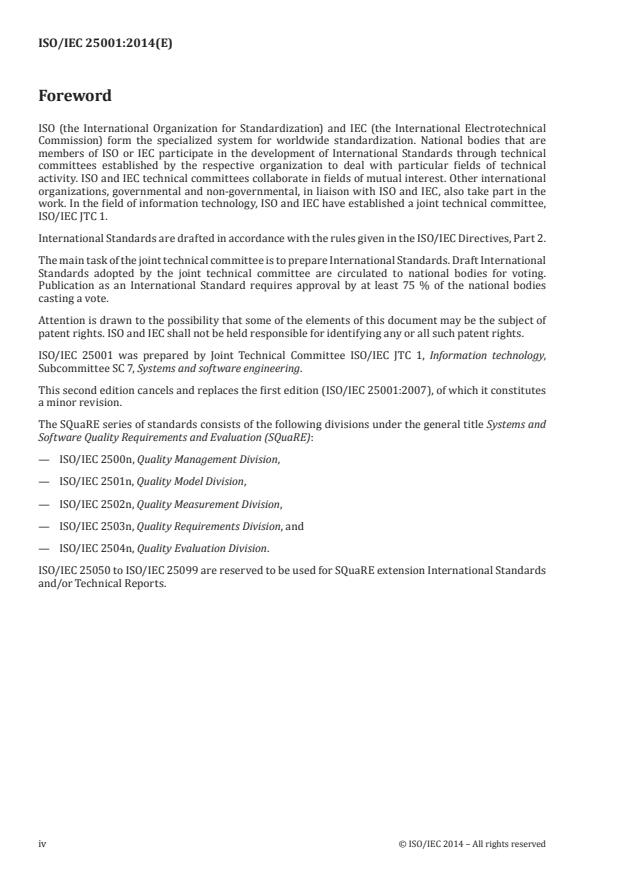 ISO/IEC 25001:2014(E)

Foreword

ISO (the International Organization for Standardization) and IEC (the International Electrotechnical Commission) form the specialized system for worldwide standardization. National bodies that are members of ISO or IEC participate in the development of International Standards through technical committees established by the respective organization to deal with particular fields of technical activity. ISO and IEC technical committees collaborate in fields of mutual interest. Other international organizations, governmental and non-governmental, in liaison with ISO and IEC, also take part in the work. In the field of information technology, ISO and IEC have established a joint technical committee, ISO/IEC JTC 1.

International Standards are drafted in accordance with the rules given in the ISO/IEC Directives, Part 2.

The main task of the joint technical committee is to prepare International Standards. Draft International Standards adopted by the joint technical committee are circulated to national bodies for voting. Publication as an International Standard requires approval by at least 75 % of the national bodies casting a vote.

Attention is drawn to the possibility that some of the elements of this document may be the subject of patent rights. ISO and IEC shall not be held responsible for identifying any or all such patent rights.

ISO/IEC 25001 was prepared by Joint Technical Committee ISO/IEC JTC 1, Information technology, Subcommittee SC 7, Systems and software engineering.

This second edition cancels and replaces the first edition (ISO/IEC 25001:2007), of which it constitutes a minor revision.

The SQuaRE series of standards consists of the following divisions under the general title Systems and Software Quality Requirements and Evaluation (SQuaRE):

— ISO/IEC 2500n, Quality Management Division,

— ISO/IEC 2501n, Quality Model Division,

— ISO/IEC 2502n, Quality Measurement Division,

— ISO/IEC 2503n, Quality Requirements Division, and

— ISO/IEC 2504n, Quality Evaluation Division.

ISO/IEC 25050 to ISO/IEC 25099 are reserved to be used for SQuaRE extension International Standards and/or Technical Reports.

iv © ISO/IEC 2014 – All rights reserved